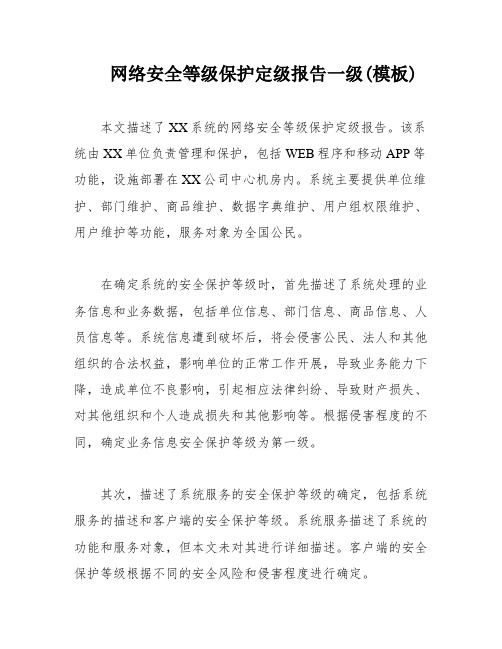 网络安全等级保护定级报告一级(模板)

本文描述了XX系统的网络安全等级保护定级报告。该系统由XX单位负责管理和保护，包括WEB程序和移动APP等功能，设施部署在XX公司中心机房内。系统主要提供单位维护、部门维护、商品维护、数据字典维护、用户组权限维护、用户维护等功能，服务对象为全国公民。

在确定系统的安全保护等级时，首先描述了系统处理的业务信息和业务数据，包括单位信息、部门信息、商品信息、人员信息等。系统信息遭到破坏后，将会侵害公民、法人和其他组织的合法权益，影响单位的正常工作开展，导致业务能力下降，造成单位不良影响，引起相应法律纠纷、导致财产损失、对其他组织和个人造成损失和其他影响等。根据侵害程度的不同，确定业务信息安全保护等级为第一级。

其次，描述了系统服务的安全保护等级的确定，包括系统服务的描述和客户端的安全保护等级。系统服务描述了系统的功能和服务对象，但本文未对其进行详细描述。客户端的安全保护等级根据不同的安全风险和侵害程度进行确定。